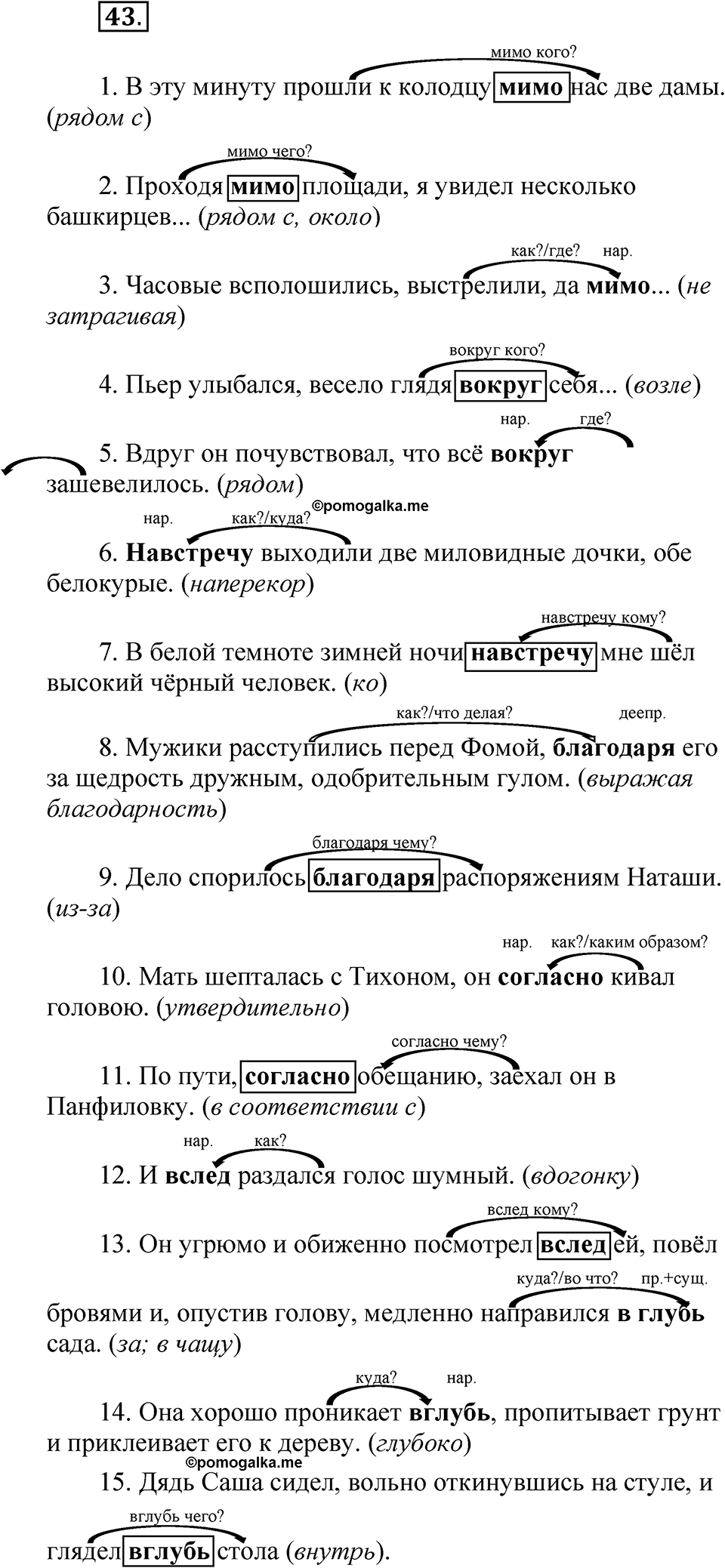 43.

мимо кого?

1. В эту минуту прошли к колодцу мимо нас две дамы. (рядом с)

мимо чего?

2. Проходя мимо площади, я увидел несколько башкирцев... (рядом с, около)

как?/где? нар.

3. Часовые всполошились, выстрелили, да мимо... (не затрагивая)

вокруг кого?

4. Пьер улыбался, весело глядя вокруг себя... (возле)

нар. где?

5. Вдруг он почувствовал, что всё вокруг зашевелилось. (рядом)

©pomogalka.me

нар. как?/куда?

6. Навстречу выходили две миловидные дочки, обе белокурые. (наперекор)

навстречу кому?

7. В белой темноте зимней ночи навстречу мне шёл высокий чёрный человек. (ко)

как?/что делая? деепр.

8. Мужики расступились перед Фомой, благодаря его за щедрость дружным, одобрительным гулом. (выражая благодарность)

благодаря чему?

9. Дело спорилось благодаря распоряжениям Наташи. (из-за)

нар. как?/каким образом?

10. Мать шепталась с Тихоном, он согласно кивал головою. (утвердительно)

согласно чему?

11. По пути, согласно обещанию, заехал он в Панфиловку. (в соответствии с)

нар. как?

12. И вслед раздался голос шумный. (вдогонку)

вслед кому?

13. Он угрюмо и обиженно посмотрел вслед ей, повёл

куда?/во что? пр.+сущ.

бровями и, опустив голову, медленно направился в глубь сада. (за; в чащу)

куда? нар.

14. Она хорошо проникает вглубь, пропитывает грунт и приклеивает его к дереву. (глубоко)

©pomogalka.me

15. Дядь Саша сидел, вольно откинувшись на стуле, и

вглубь чего?

глядел вглубь стола (внутрь).